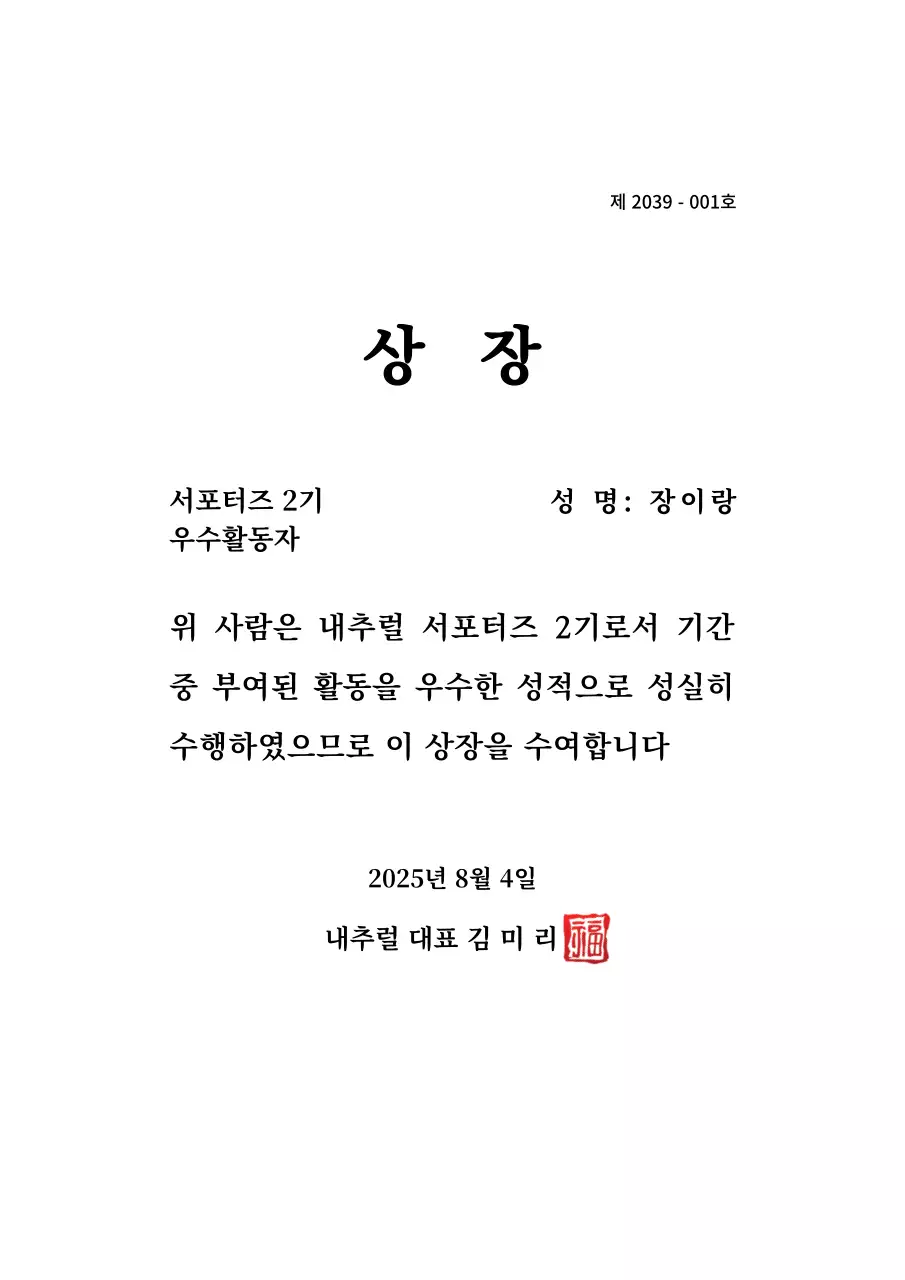 제 2039 - 001호

상 장

서포터즈 2기
우수활동자

성 명: 장이랑

위 사람은 내추럴 서포터즈 2기로서 기간 중 부여된 활동을 우수한 성적으로 성실히 수행하였으므로 이 상장을 수여합니다

2025년 8월 4일

내추럴 대표 김 미 리 福